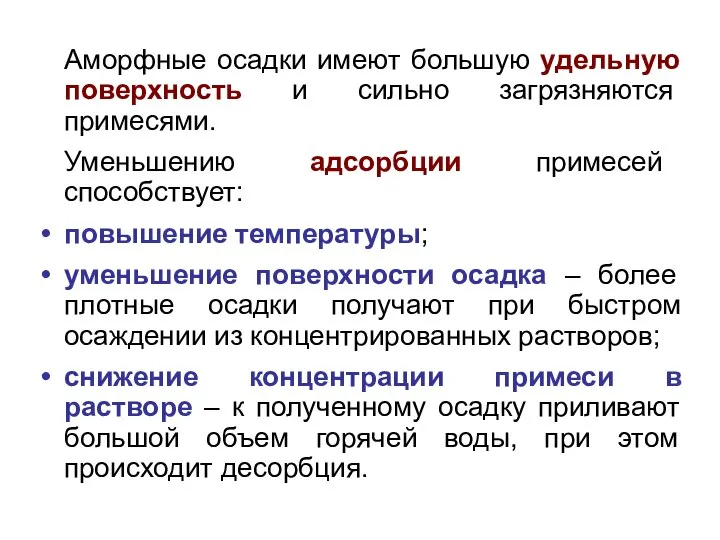 Аморфные осадки имеют большую удельную поверхность и сильно загрязняются примесями.

Уменьшению адсорбции примесей способствует:

• повышение температуры;

• уменьшение поверхности осадка – более плотные осадки получают при быстром осаждении из концентрированных растворов;

• снижение концентрации примеси в растворе – к полученному осадку приливают большой объем горячей воды, при этом происходит десорбция.